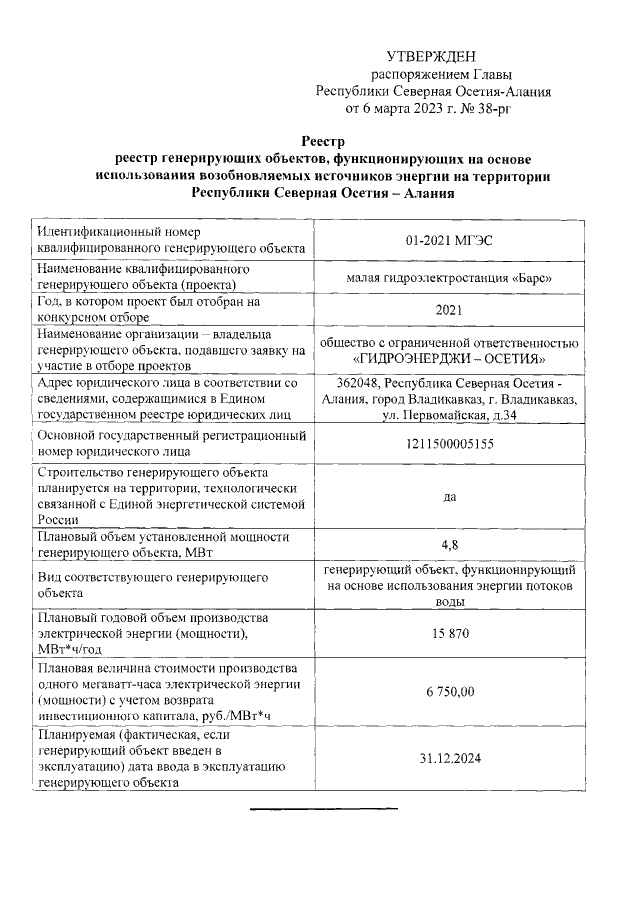 УТВЕРЖДЕН
распоряжением Главы
Республики Северная Осетия-Алания
от 6 марта 2023 г. № 38-рг

Реестр
реестр генерирующих объектов, функционирующих на основе использования возобновляемых источников энергии на территории Республики Северная Осетия – Алания

| | |
|---|---|
| Идентификационный номер квалифицированного генерирующего объекта | 01-2021 МГЭС |
| Наименование квалифицированного генерирующего объекта (проекта) | малая гидроэлектростанция «Барс» |
| Год, в котором проект был отобран на конкурсном отборе | 2021 |
| Наименование организации – владельца генерирующего объекта, подавшего заявку на участие в отборе проектов | общество с ограниченной ответственностью «ГИДРОЭНЕРДЖИ – ОСЕТИЯ» |
| Адрес юридического лица в соответствии со сведениями, содержащимися в Едином государственном реестре юридических лиц | 362048, Республика Северная Осетия - Алания, город Владикавказ, г. Владикавказ, ул. Первомайская, д.34 |
| Основной государственный регистрационный номер юридического лица | 1211500005155 |
| Строительство генерирующего объекта планируется на территории, технологически связанной с Единой энергетической системой России | да |
| Плановый объем установленной мощности генерирующего объекта, МВт | 4,8 |
| Вид соответствующего генерирующего объекта | генерирующий объект, функционирующий на основе использования энергии потоков воды |
| Плановый годовой объем производства электрической энергии (мощности), МВт*ч/год | 15 870 |
| Плановая величина стоимости производства одного мегаватт-часа электрической энергии (мощности) с учетом возврата инвестиционного капитала, руб./МВт*ч | 6 750,00 |
| Планируемая (фактическая, если генерирующий объект введен в эксплуатацию) дата ввода в эксплуатацию генерирующего объекта | 31.12.2024 |